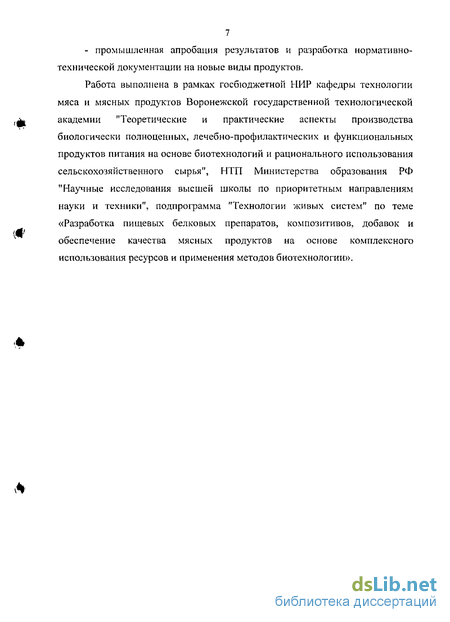 7

- промышленная апробация результатов и разработка нормативно-технической документации на новые виды продуктов.

Работа выполнена в рамках госбюджетной НИР кафедры технологии мяса и мясных продуктов Воронежской государственной технологической академии "Теоретические и практические аспекты производства биологически полноценных, лечебно-профилактических и функциональных продуктов питания на основе биотехнологий и рационального использования сельскохозяйственного сырья", НТП Министерства образования РФ "Научные исследования высшей школы по приоритетным направлениям науки и техники", подпрограмма "Технологии живых систем" по теме «Разработка пищевых белковых препаратов, композитивов, добавок и обеспечение качества мясных продуктов на основе комплексного использования ресурсов и применения методов биотехнологии».

dsLib.net
библиотека диссертаций